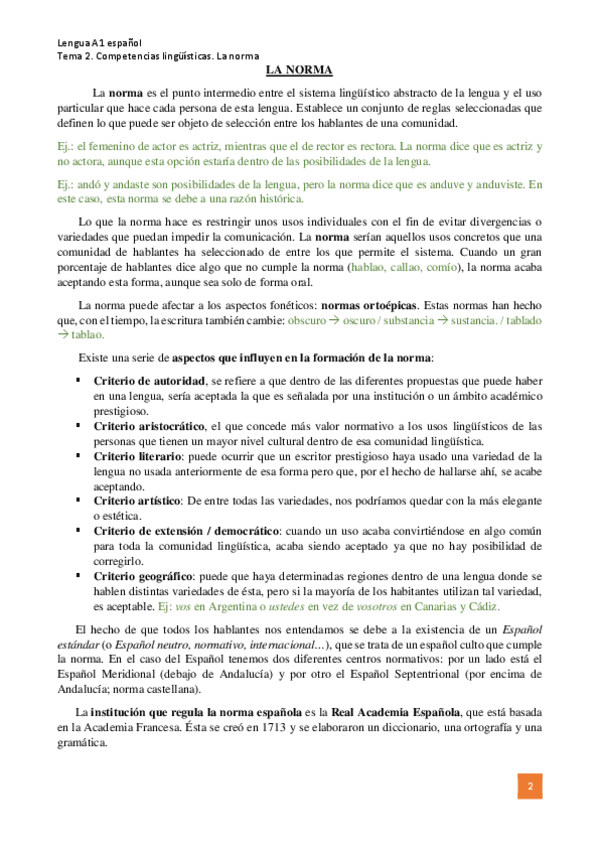 Lengua A1 español
Tema 2. Competencias lingüísticas. La norma

LA NORMA

La **norma** es el punto intermedio entre el sistema lingüístico abstracto de la lengua y el uso particular que hace cada persona de esta lengua. Establece un conjunto de reglas seleccionadas que definen lo que puede ser objeto de selección entre los hablantes de una comunidad.

Ej.: el femenino de actor es actriz, mientras que el de rector es rectora. La norma dice que es actriz y no actora, aunque esta opción estaría dentro de las posibilidades de la lengua.

Ej.: andó y andaste son posibilidades de la lengua, pero la norma dice que es anduve y anduviste. En este caso, esta norma se debe a una razón histórica.

Lo que la norma hace es restringir unos usos individuales con el fin de evitar divergencias o variedades que puedan impedir la comunicación. La **norma** serían aquellos usos concretos que una comunidad de hablantes ha seleccionado de entre los que permite el sistema. Cuando un gran porcentaje de hablantes dice algo que no cumple la norma (hablao, callao, comío), la norma acaba aceptando esta forma, aunque sea solo de forma oral.

La norma puede afectar a los aspectos fonéticos: **normas ortoépicas**. Estas normas han hecho que, con el tiempo, la escritura también cambie: obscuro → oscuro / substancia → sustancia. / tablado → tablao.

Existe una serie de **aspectos que influyen en la formación de la norma**:

▪ **Criterio de autoridad**, se refiere a que dentro de las diferentes propuestas que puede haber en una lengua, sería aceptada la que es señalada por una institución o un ámbito académico prestigioso.
▪ **Criterio aristocrático**, el que concede más valor normativo a los usos lingüísticos de las personas que tienen un mayor nivel cultural dentro de esa comunidad lingüística.
▪ **Criterio literario**: puede ocurrir que un escritor prestigioso haya usado una variedad de la lengua no usada anteriormente de esa forma pero que, por el hecho de hallarse ahí, se acabe aceptando.
▪ **Criterio artístico**: De entre todas las variedades, nos podríamos quedar con la más elegante o estética.
▪ **Criterio de extensión / democrático**: cuando un uso acaba convirtiéndose en algo común para toda la comunidad lingüística, acaba siendo aceptado ya que no hay posibilidad de corregirlo.
▪ **Criterio geográfico**: puede que haya determinadas regiones dentro de una lengua donde se hablen distintas variedades de ésta, pero si la mayoría de los habitantes utilizan tal variedad, es aceptable. Ej: *vos* en Argentina o *ustedes* en vez de *vosotros* en Canarias y Cádiz.

El hecho de que todos los hablantes nos entendamos se debe a la existencia de un *Español estándar* (o *Español neutro, normativo, internacional…*), que se trata de un español culto que cumple la norma. En el caso del Español tenemos dos diferentes centros normativos: por un lado está el Español Meridional (debajo de Andalucía) y por otro el Español Septentrional (por encima de Andalucía; norma castellana).

La **institución que regula la norma española** es la **Real Academia Española**, que está basada en la Academia Francesa. Ésta se creó en 1713 y se elaboraron un diccionario, una ortografía y una gramática.

2